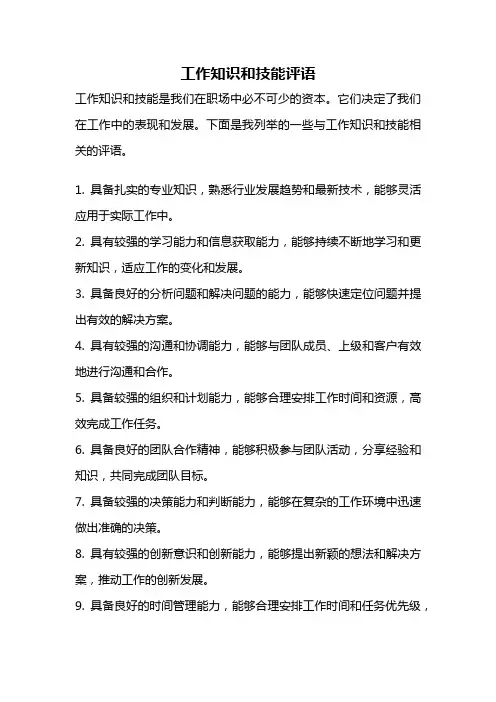 工作知识和技能评语

工作知识和技能是我们在职场中必不可少的资本。它们决定了我们在工作中的表现和发展。下面是我列举的一些与工作知识和技能相关的评语。

1. 具备扎实的专业知识，熟悉行业发展趋势和最新技术，能够灵活应用于实际工作中。
2. 具有较强的学习能力和信息获取能力，能够持续不断地学习和更新知识，适应工作的变化和发展。
3. 具备良好的分析问题和解决问题的能力，能够快速定位问题并提出有效的解决方案。
4. 具有较强的沟通和协调能力，能够与团队成员、上级和客户有效地进行沟通和合作。
5. 具备较强的组织和计划能力，能够合理安排工作时间和资源，高效完成工作任务。
6. 具备良好的团队合作精神，能够积极参与团队活动，分享经验和知识，共同完成团队目标。
7. 具备较强的决策能力和判断能力，能够在复杂的工作环境中迅速做出准确的决策。
8. 具有较强的创新意识和创新能力，能够提出新颖的想法和解决方案，推动工作的创新发展。
9. 具备良好的时间管理能力，能够合理安排工作时间和任务优先级，